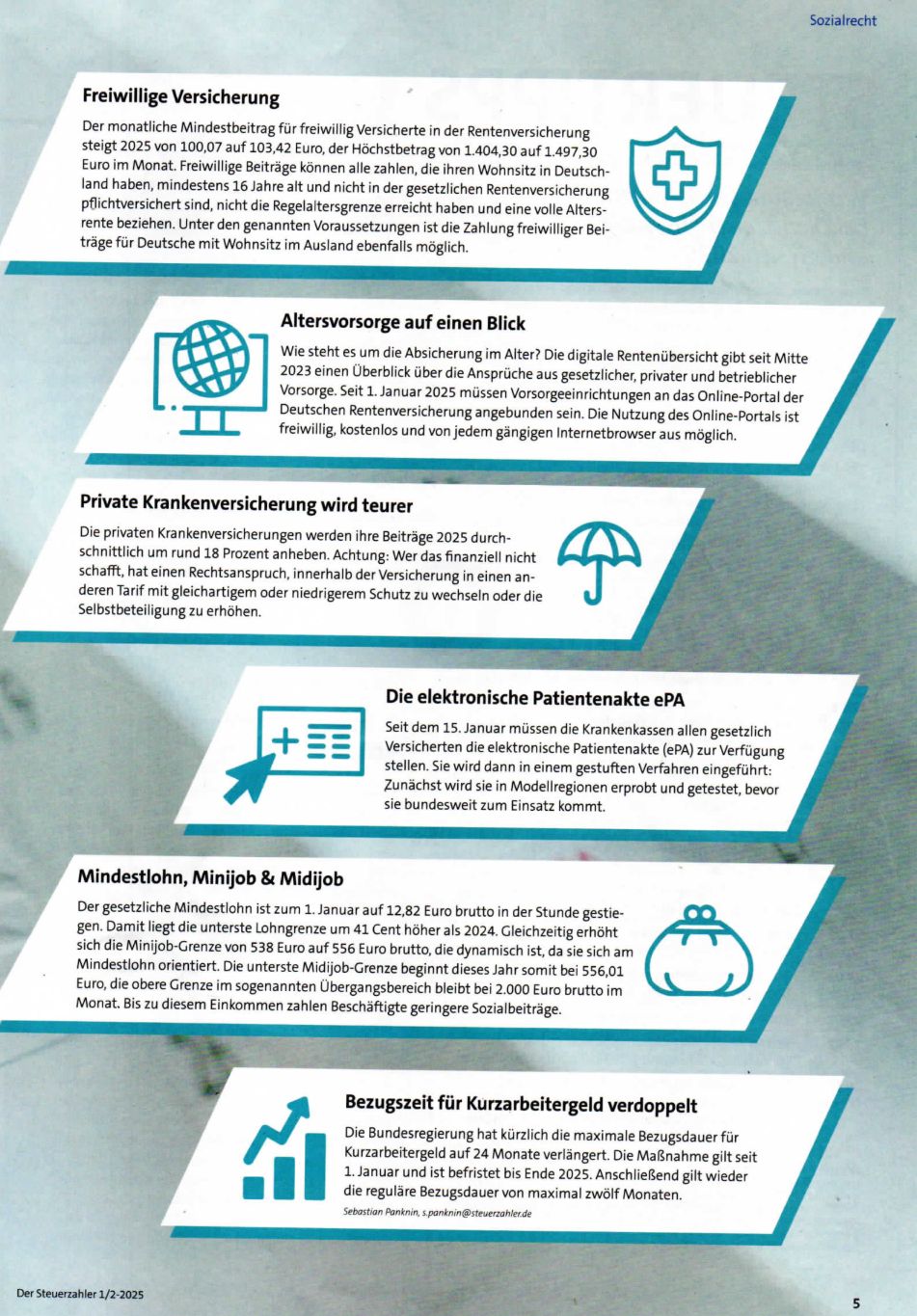 Sozialrecht

Freiwillige Versicherung

Der monatliche Mindestbeitrag für freiwillig Versicherte in der Rentenversicherung steigt 2025 von 100,07 auf 103,42 Euro, der Höchstbetrag von 1.404,30 auf 1.497,30 Euro im Monat. Freiwillige Beiträge können alle zahlen, die ihren Wohnsitz in Deutschland haben, mindestens 16 Jahre alt und nicht in der gesetzlichen Rentenversicherung pflichtversichert sind, nicht die Regelaltersgrenze erreicht haben und eine volle Altersrente beziehen. Unter den genannten Voraussetzungen ist die Zahlung freiwilliger Beiträge für Deutsche mit Wohnsitz im Ausland ebenfalls möglich.

Altersvorsorge auf einen Blick

Wie steht es um die Absicherung im Alter? Die digitale Rentenübersicht gibt seit Mitte 2023 einen Überblick über die Ansprüche aus gesetzlicher, privater und betrieblicher Vorsorge. Seit 1. Januar 2025 müssen Vorsorgeeinrichtungen an das Online-Portal der Deutschen Rentenversicherung angebunden sein. Die Nutzung des Online-Portals ist freiwillig, kostenlos und von jedem gängigen Internetbrowser aus möglich.

Private Krankenversicherung wird teurer

Die privaten Krankenversicherungen werden ihre Beiträge 2025 durchschnittlich um rund 18 Prozent anheben. Achtung: Wer das finanziell nicht schafft, hat einen Rechtsanspruch, innerhalb der Versicherung in einen anderen Tarif mit gleichartigem oder niedrigerem Schutz zu wechseln oder die Selbstbeteiligung zu erhöhen.

Die elektronische Patientenakte ePA

Seit dem 15. Januar müssen die Krankenkassen allen gesetzlich Versicherten die elektronische Patientenakte (ePA) zur Verfügung stellen. Sie wird dann in einem gestuften Verfahren eingeführt: Zunächst wird sie in Modellregionen erprobt und getestet, bevor sie bundesweit zum Einsatz kommt.

Mindestlohn, Minijob & Midijob

Der gesetzliche Mindestlohn ist zum 1. Januar auf 12,82 Euro brutto in der Stunde gestiegen. Damit liegt die unterste Lohngrenze um 41 Cent höher als 2024. Gleichzeitig erhöht sich die Minijob-Grenze von 538 Euro auf 556 Euro brutto, die dynamisch ist, da sie sich am Mindestlohn orientiert. Die unterste Midijob-Grenze beginnt dieses Jahr somit bei 556,01 Euro, die obere Grenze im sogenannten Übergangsbereich bleibt bei 2.000 Euro brutto im Monat. Bis zu diesem Einkommen zahlen Beschäftigte geringere Sozialbeiträge.

Bezugszeit für Kurzarbeitergeld verdoppelt

Die Bundesregierung hat kürzlich die maximale Bezugsdauer für Kurzarbeitergeld auf 24 Monate verlängert. Die Maßnahme gilt seit 1. Januar und ist befristet bis Ende 2025. Anschließend gilt wieder die reguläre Bezugsdauer von maximal zwölf Monaten.

Sebastian Panknin, s.panknin@steuerzahler.de

Der Steuerzahler 1/2-2025

5